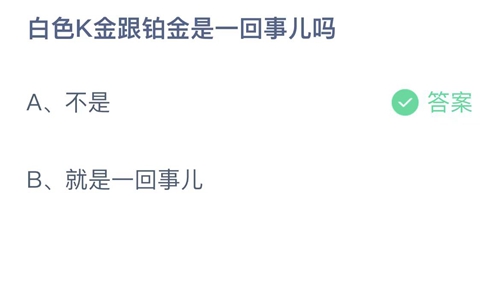 白色K金跟铂金是一回事儿吗

A、不是

答案

B、就是一回事儿